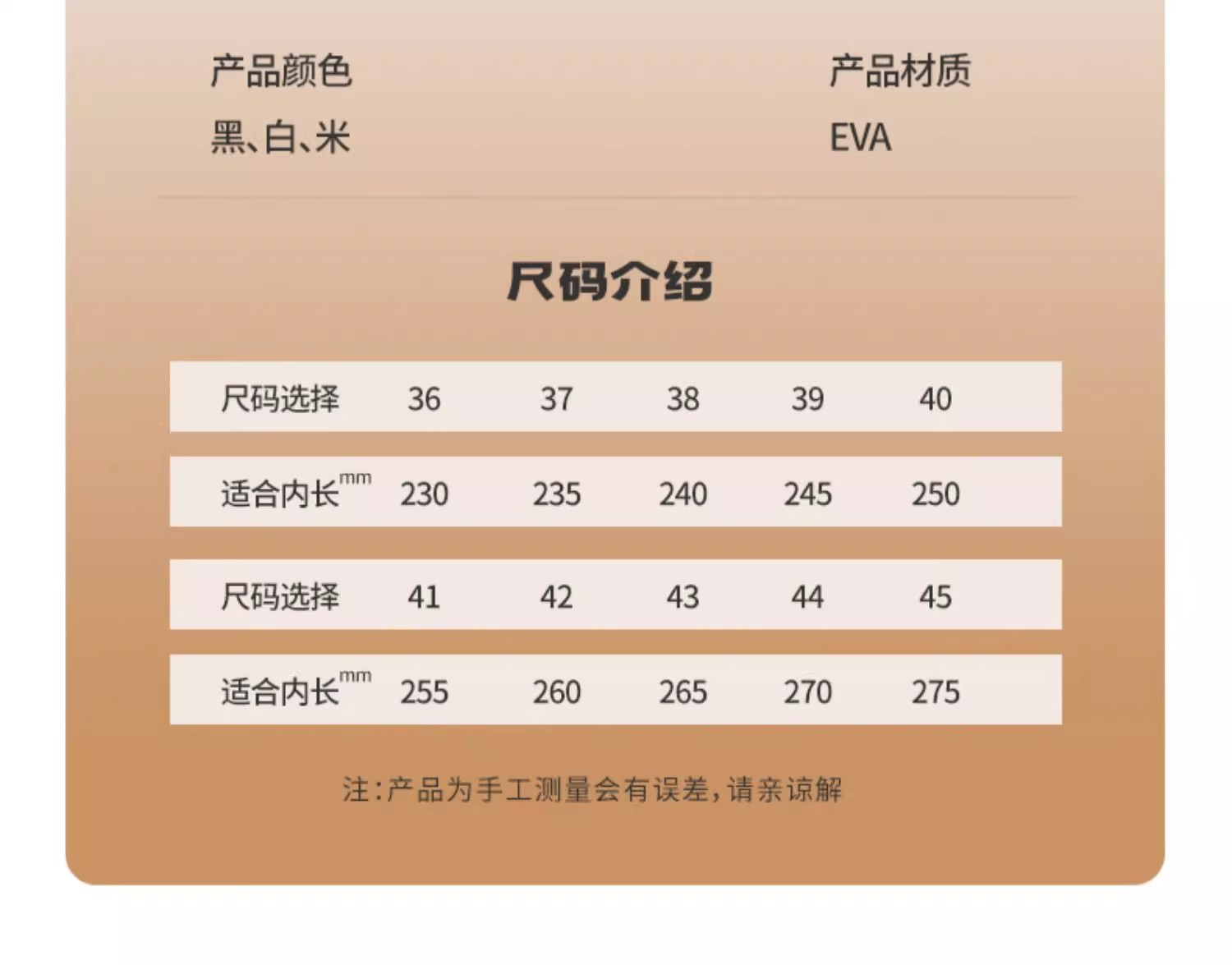 产品颜色
黑、白、米

产品材质
EVA

尺码介绍

| 尺码选择 | 36 | 37 | 38 | 39 | 40 |
|---|---|---|---|---|---|
| 适合内长mm | 230 | 235 | 240 | 245 | 250 |
| 尺码选择 | 41 | 42 | 43 | 44 | 45 |
| 适合内长mm | 255 | 260 | 265 | 270 | 275 |

注:产品为手工测量会有误差,请亲谅解